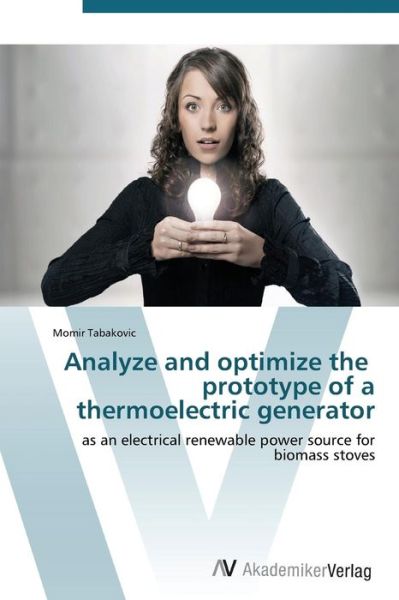 Momir Tabakovic

Analyze and optimize the prototype of a thermoelectric generator

as an electrical renewable power source for biomass stoves

AV AkademikerVerlag